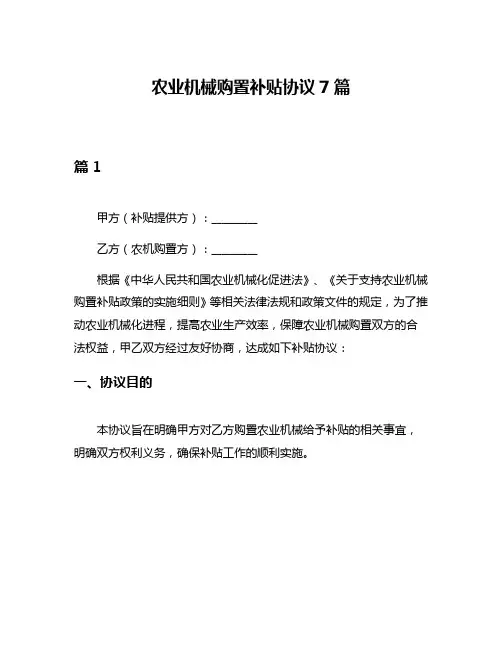 农业机械购置补贴协议 7 篇

篇 1

甲方（补贴提供方）：________

乙方（农机购置方）：________

根据《中华人民共和国农业机械化促进法》、《关于支持农业机械购置补贴政策的实施细则》等相关法律法规和政策文件的规定，为了推动农业机械化进程，提高农业生产效率，保障农业机械购置双方的合法权益，甲乙双方经过友好协商，达成如下补贴协议：

一、协议目的

本协议旨在明确甲方对乙方购置农业机械给予补贴的相关事宜，明确双方权利义务，确保补贴工作的顺利实施。